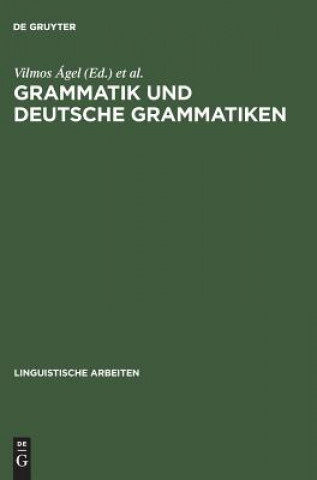 DE GRUYTER

Vilmos Ágel (Ed.) et al.

GRAMMATIK UND DEUTSCHE GRAMMATIKEN

LINGUISTISCHE ARBEITEN

DE G